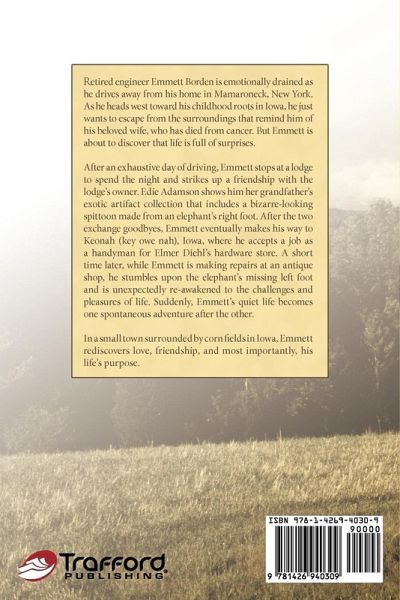 Retired engineer Emmett Borden is emotionally drained as he drives away from his home in Mamaroneck, New York. As he heads west toward his childhood roots in Iowa, he just wants to escape from the surroundings that remind him of his beloved wife, who has died from cancer. But Emmett is about to discover that life is full of surprises.

After an exhaustive day of driving, Emmett stops at a lodge to spend the night and strikes up a friendship with the lodge's owner. Edie Adamson shows him her grandfather's exotic artifact collection that includes a bizarre-looking spittoon made from an elephant's right foot. After the two exchange goodbyes, Emmett eventually makes his way to Keonah (key owe nah), Iowa, where he accepts a job as a handyman for Elmer Diehl's hardware store. A short time later, while Emmett is making repairs at an antique shop, he stumbles upon the elephant's missing left foot and is unexpectedly re-awakened to the challenges and pleasures of life. Suddenly, Emmett's quiet life becomes one spontaneous adventure after the other.

In a small town surrounded by corn fields in Iowa, Emmett rediscovers love, friendship, and most importantly, his life's purpose.

Trafford
PUBLISHING

ISBN 978-1-4269-4030-9
90000
9 781426 940309